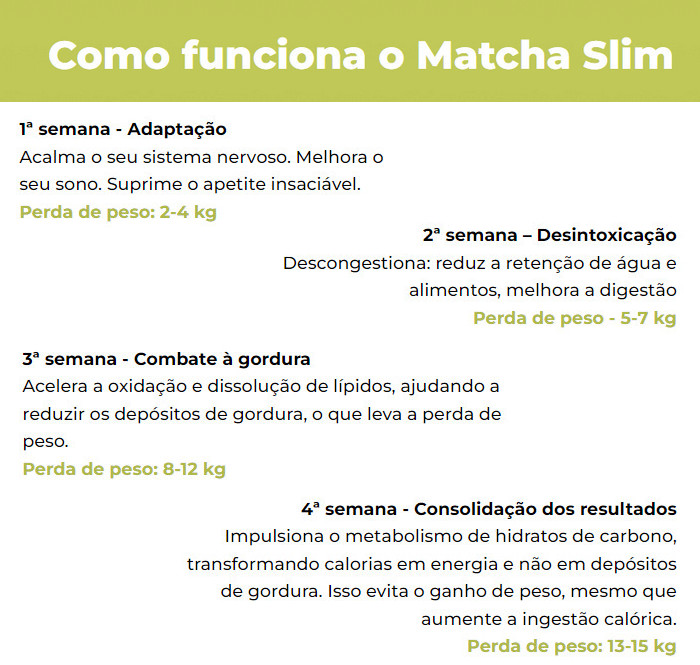 Como funciona o Matcha Slim

1ª semana - Adaptação
Acalma o seu sistema nervoso. Melhora o seu sono. Suprime o apetite insaciável.
Perda de peso: 2-4 kg

2ª semana – Desintoxicação
Descongestiona: reduz a retenção de água e alimentos, melhora a digestão
Perda de peso - 5-7 kg

3ª semana - Combate à gordura
Acelera a oxidação e dissolução de lípidos, ajudando a reduzir os depósitos de gordura, o que leva a perda de peso.
Perda de peso: 8-12 kg

4ª semana - Consolidação dos resultados
Impulsiona o metabolismo de hidratos de carbono, transformando calorias em energia e não em depósitos de gordura. Isso evita o ganho de peso, mesmo que aumente a ingestão calórica.
Perda de peso: 13-15 kg